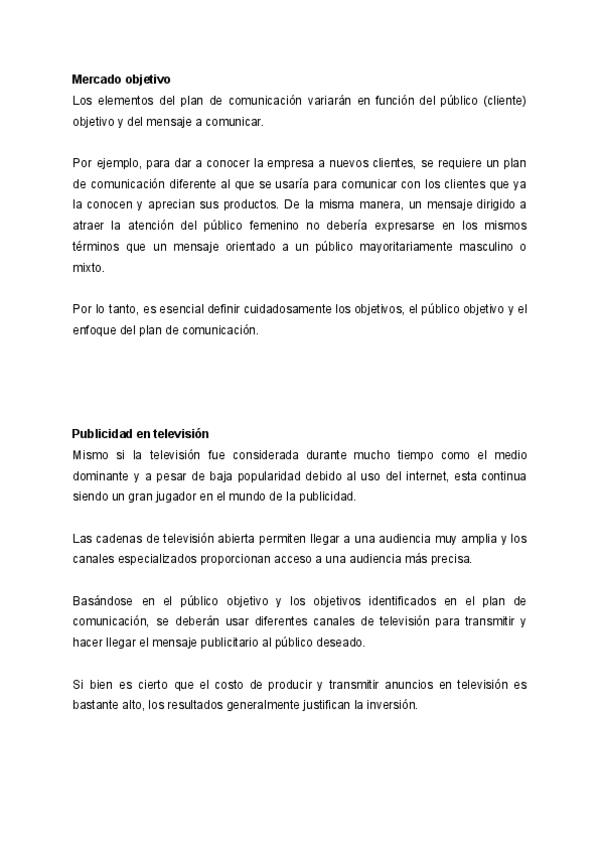 Mercado objetivo
Los elementos del plan de comunicación variarán en función del público (cliente) objetivo y del mensaje a comunicar.

Por ejemplo, para dar a conocer la empresa a nuevos clientes, se requiere un plan de comunicación diferente al que se usaría para comunicar con los clientes que ya la conocen y aprecian sus productos. De la misma manera, un mensaje dirigido a atraer la atención del público femenino no debería expresarse en los mismos términos que un mensaje orientado a un público mayoritariamente masculino o mixto.

Por lo tanto, es esencial definir cuidadosamente los objetivos, el público objetivo y el enfoque del plan de comunicación.

Publicidad en televisión
Mismo si la televisión fue considerada durante mucho tiempo como el medio dominante y a pesar de baja popularidad debido al uso del internet, esta continua siendo un gran jugador en el mundo de la publicidad.

Las cadenas de televisión abierta permiten llegar a una audiencia muy amplia y los canales especializados proporcionan acceso a una audiencia más precisa.

Basándose en el público objetivo y los objetivos identificados en el plan de comunicación, se deberán usar diferentes canales de televisión para transmitir y hacer llegar el mensaje publicitario al público deseado.

Si bien es cierto que el costo de producir y transmitir anuncios en televisión es bastante alto, los resultados generalmente justifican la inversión.